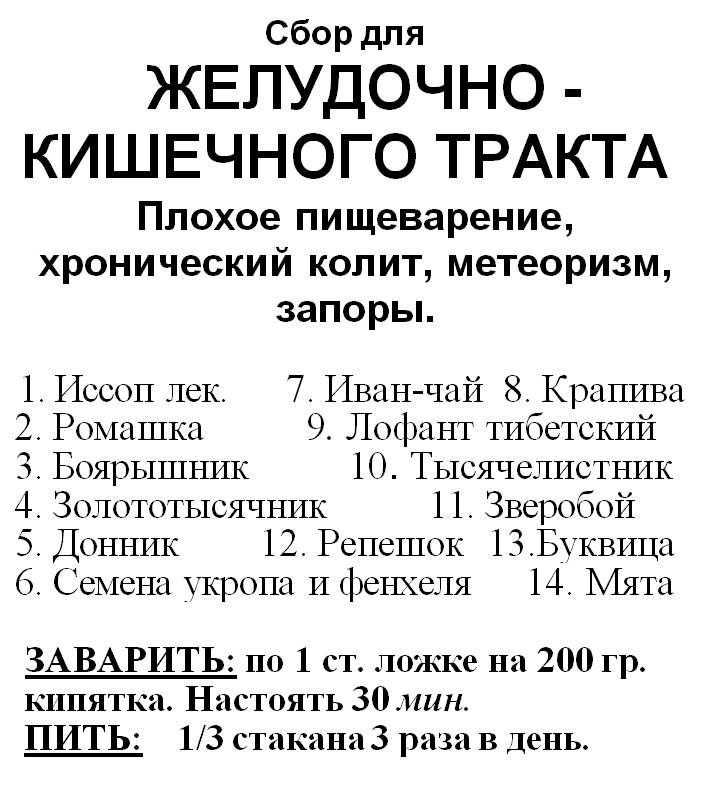 Сбор для
ЖЕЛУДОЧНО - КИШЕЧНОГО ТРАКТА
Плохое пищеварение, хронический колит, метеоризм, запоры.

1. Иссоп лек. 7. Иван-чай 8. Крапива
2. Ромашка 9. Лофант тибетский
3. Боярышник 10. Тысячелистник
4. Золототысячник 11. Зверобой
5. Донник 12. Репешок 13.Буквица
6. Семена укропа и фенхеля 14. Мята

ЗАВАРИТЬ: по 1 ст. ложке на 200 гр. кипятка. Настоять 30 мин.
ПИТЬ: 1/3 стакана 3 раза в день.